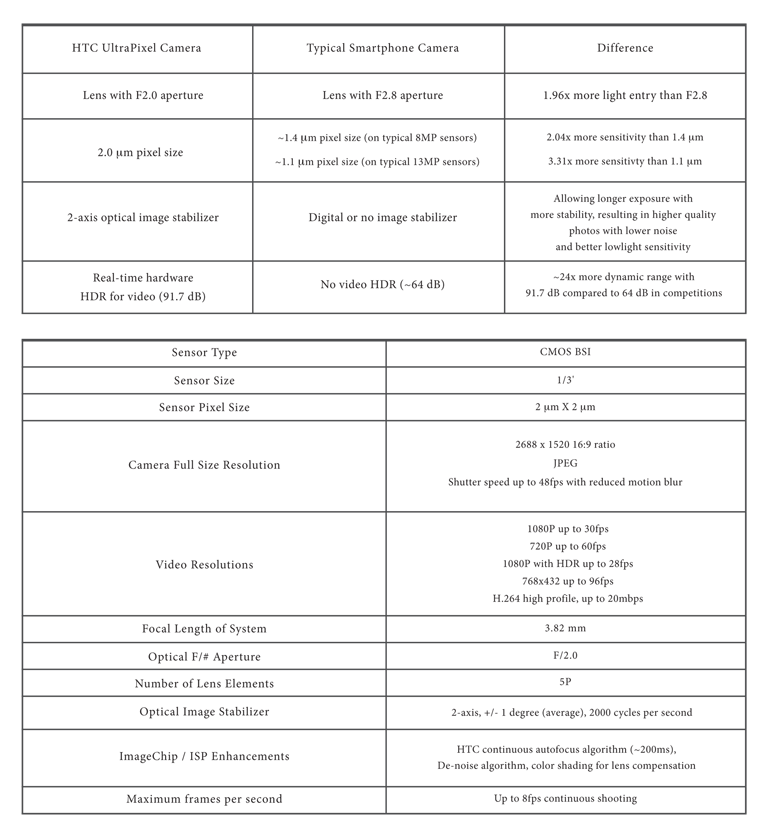 | HTC UltraPixel Camera | Typical Smartphone Camera | Difference |
|---|---|---|
| Lens with F2.0 aperture | Lens with F2.8 aperture | 1.96x more light entry than F2.8 |
| 2.0 µm pixel size | ~1.4 µm pixel size (on typical 8MP sensors) ~1.1 µm pixel size (on typical 13MP sensors) | 2.04x more sensitivity than 1.4 µm 3.31x more sensitivty than 1.1 µm |
| 2-axis optical image stabilizer | Digital or no image stabilizer | Allowing longer exposure with more stability, resulting in higher quality photos with lower noise and better lowlight sensitivity |
| Real-time hardware HDR for video (91.7 dB) | No video HDR (~64 dB) | ~24x more dynamic range with 91.7 dB compared to 64 dB in competitions |

| Sensor Type | CMOS BSI |
|---|---|
| Sensor Size | 1/3' |
| Sensor Pixel Size | 2 µm X 2 µm |
| Camera Full Size Resolution | 2688 x 1520 16:9 ratio JPEG Shutter speed up to 48fps with reduced motion blur |
| Video Resolutions | 1080P up to 30fps 720P up to 60fps 1080P with HDR up to 28fps 768x432 up to 96fps H.264 high profile, up to 20mbps |
| Focal Length of System | 3.82 mm |
| Optical F/# Aperture | F/2.0 |
| Number of Lens Elements | 5P |
| Optical Image Stabilizer | 2-axis, +/- 1 degree (average), 2000 cycles per second |
| ImageChip / ISP Enhancements | HTC continuous autofocus algorithm (~200ms), De-noise algorithm, color shading for lens compensation |
| Maximum frames per second | Up to 8fps continuous shooting |